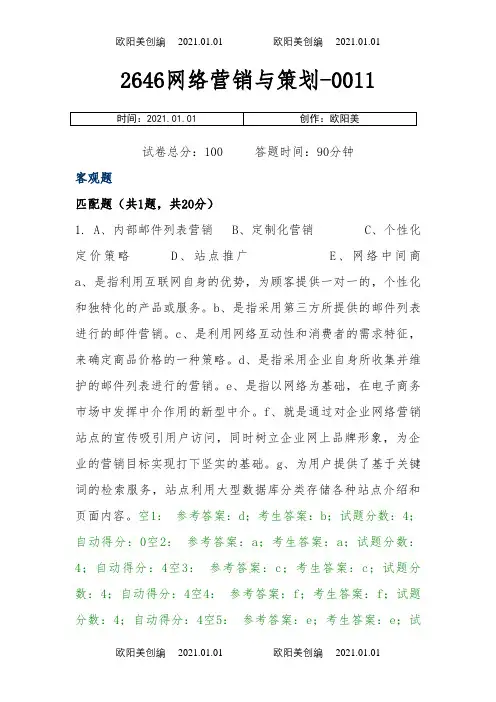 欧阳美创编　2021.01.01　　欧阳美创编　2021.01.01

2646网络营销与策划-0011

| 时间：2021.01.01 | 创作：欧阳美 |
|---|---|

试卷总分：100　　答题时间：90分钟

客观题

匹配题（共1题，共20分）

1. A、内部邮件列表营销　B、定制化营销　C、个性化定价策略　D、站点推广　E、网络中间商 a、是指利用互联网自身的优势，为顾客提供一对一的，个性化和独特化的产品或服务。b、是指采用第三方所提供的邮件列表进行的邮件营销。c、是利用网络互动性和消费者的需求特征，来确定商品价格的一种策略。d、是指采用企业自身所收集并维护的邮件列表进行的营销。e、是指以网络为基础，在电子商务市场中发挥中介作用的新型中介。f、就是通过对企业网络营销站点的宣传吸引用户访问，同时树立企业网上品牌形象，为企业的营销目标实现打下坚实的基础。g、为用户提供了基于关键词的检索服务，站点利用大型数据库分类存储各种站点介绍和页面内容。空1：　参考答案：d；考生答案：b；试题分数：4；自动得分：0空2：　参考答案：a；考生答案：a；试题分数：4；自动得分：4空3：　参考答案：c；考生答案：c；试题分数：4；自动得分：4空4：　参考答案：f；考生答案：f；试题分数：4；自动得分：4空5：　参考答案：e；考生答案：e；试

欧阳美创编　2021.01.01　　欧阳美创编　2021.01.01